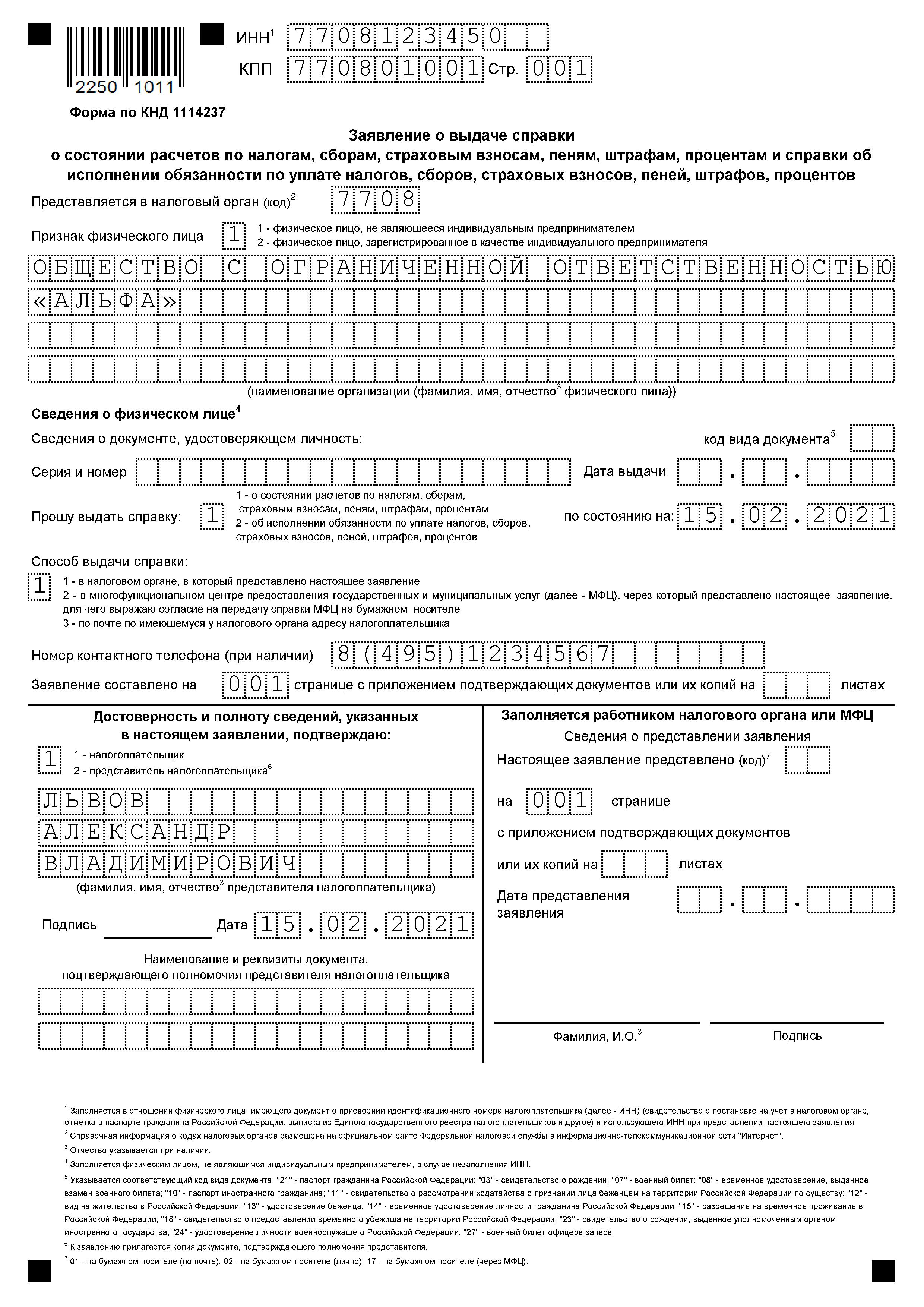 2250 1011

ИНН$^1$ 7708123450

КПП 770801001 Стр. 001

Форма по КНД 1114237

Заявление о выдаче справки
о состоянии расчетов по налогам, сборам, страховым взносам, пеням, штрафам, процентам и справки об исполнении обязанности по уплате налогов, сборов, страховых взносов, пеней, штрафов, процентов

Представляется в налоговый орган (код)$^2$ 7708

Признак физического лица 1
1 - физическое лицо, не являющееся индивидуальным предпринимателем
2 - физическое лицо, зарегистрированное в качестве индивидуального предпринимателя

ОБЩЕСТВО С ОГРАНИЧЕННОЙ ОТВЕТСТВЕННОСТЬЮ «АЛЬФА»

(наименование организации (фамилия, имя, отчество$^3$ физического лица))

Сведения о физическом лице$^4$

Сведения о документе, удостоверяющем личность:

код вида документа$^5$

Серия и номер

Дата выдачи . .

Прошу выдать справку: 1
1 - о состоянии расчетов по налогам, сборам, страховым взносам, пеням, штрафам, процентам
2 - об исполнении обязанности по уплате налогов, сборов, страховых взносов, пеней, штрафов, процентов

по состоянию на: 15.02.2021

Способ выдачи справки:

1
1 - в налоговом органе, в который представлено настоящее заявление
2 - в многофункциональном центре предоставления государственных и муниципальных услуг (далее - МФЦ), через который представлено настоящее заявление, для чего выражаю согласие на передачу справки МФЦ на бумажном носителе
3 - по почте по имеющемуся у налогового органа адресу налогоплательщика

Номер контактного телефона (при наличии) 8(495)1234567

Заявление составлено на 001 странице с приложением подтверждающих документов или их копий на листах

Достоверность и полноту сведений, указанных в настоящем заявлении, подтверждаю:

1
1 - налогоплательщик
2 - представитель налогоплательщика$^6$

ЛЬВОВ
АЛЕКСАНДР
ВЛАДИМИРОВИЧ

(фамилия, имя, отчество$^3$ представителя налогоплательщика)

Подпись

Дата 15.02.2021

Наименование и реквизиты документа, подтверждающего полномочия представителя налогоплательщика

Заполняется работником налогового органа или МФЦ

Сведения о представлении заявления

Настоящее заявление представлено (код)$^7$

на 001 странице

с приложением подтверждающих документов

или их копий на листах

Дата представления заявления . .

Фамилия, И.О.$^3$

Подпись

$^1$ Заполняется в отношении физического лица, имеющего документ о присвоении идентификационного номера налогоплательщика (далее - ИНН) (свидетельство о постановке на учет в налоговом органе, отметка в паспорте гражданина Российской Федерации, выписка из Единого государственного реестра налогоплательщиков и другое) и использующего ИНН при представлении настоящего заявления.

$^2$ Справочная информация о кодах налоговых органов размещена на официальном сайте Федеральной налоговой службы в информационно-телекоммуникационной сети "Интернет".

$^3$ Отчество указывается при наличии.

$^4$ Заполняется физическим лицом, не являющимся индивидуальным предпринимателем, в случае незаполнения ИНН.

$^5$ Указывается соответствующий код вида документа: "21" - паспорт гражданина Российской Федерации; "03" - свидетельство о рождении; "07" - военный билет; "08" - временное удостоверение, выданное взамен военного билета; "10" - паспорт иностранного гражданина; "11" - свидетельство о рассмотрении ходатайства о признании лица беженцем на территории Российской Федерации по существу; "12" - вид на жительство в Российской Федерации; "13" - удостоверение беженца; "14" - временное удостоверение личности гражданина Российской Федерации; "15" - разрешение на временное проживание в Российской Федерации; "18" - свидетельство о предоставлении временного убежища на территории Российской Федерации; "23" - свидетельство о рождении, выданное уполномоченным органом иностранного государства; "24" - удостоверение личности военнослужащего Российской Федерации; "27" - военный билет офицера запаса.

$^6$ К заявлению прилагается копия документа, подтверждающего полномочия представителя.

$^7$ 01 - на бумажном носителе (по почте); 02 - на бумажном носителе (лично); 17 - на бумажном носителе (через МФЦ).